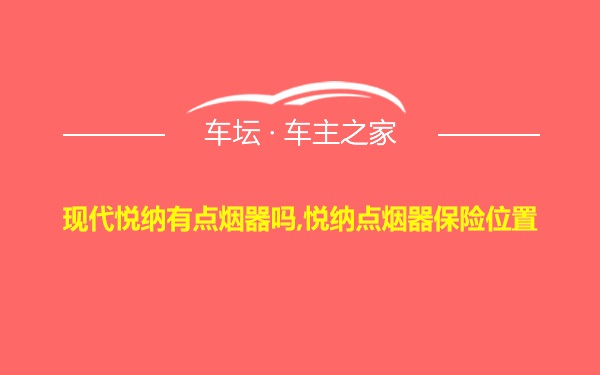 车坛 · 车主之家

现代悦纳有点烟器吗,悦纳点烟器保险位置